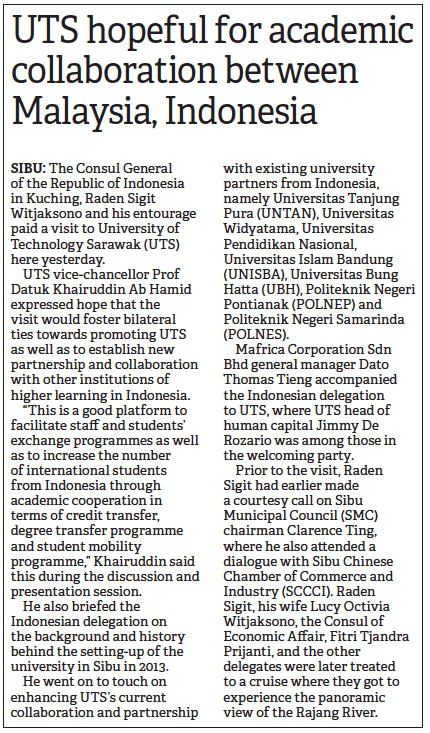 UTS hopeful for academic collaboration between Malaysia, Indonesia

SIBU: The Consul General of the Republic of Indonesia in Kuching, Raden Sigit Witjaksono and his entourage paid a visit to University of Technology Sarawak (UTS) here yesterday.

UTS vice-chancellor Prof Datuk Khairuddin Ab Hamid expressed hope that the visit would foster bilateral ties towards promoting UTS as well as to establish new partnership and collaboration with other institutions of higher learning in Indonesia.

"This is a good platform to facilitate staff and students' exchange programmes as well as to increase the number of international students from Indonesia through academic cooperation in terms of credit transfer, degree transfer programme and student mobility programme," Khairuddin said this during the discussion and presentation session.

He also briefed the Indonesian delegation on the background and history behind the setting-up of the university in Sibu in 2013.

He went on to touch on enhancing UTS's current collaboration and partnership with existing university partners from Indonesia, namely Universitas Tanjung Pura (UNTAN), Universitas Widyatama, Universitas Pendidikan Nasional, Universitas Islam Bandung (UNISBA), Universitas Bung Hatta (UBH), Politeknik Negeri Pontianak (POLNEP) and Politeknik Negeri Samarinda (POLNES).

Mafrica Corporation Sdn Bhd general manager Dato Thomas Tieng accompanied the Indonesian delegation to UTS, where UTS head of human capital Jimmy De Rozario was among those in the welcoming party.

Prior to the visit, Raden Sigit had earlier made a courtesy call on Sibu Municipal Council (SMC) chairman Clarence Ting, where he also attended a dialogue with Sibu Chinese Chamber of Commerce and Industry (SCCCI). Raden Sigit, his wife Lucy Octivia Witjaksono, the Consul of Economic Affair, Fitri Tjandra Prijanti, and the other delegates were later treated to a cruise where they got to experience the panoramic view of the Rajang River.